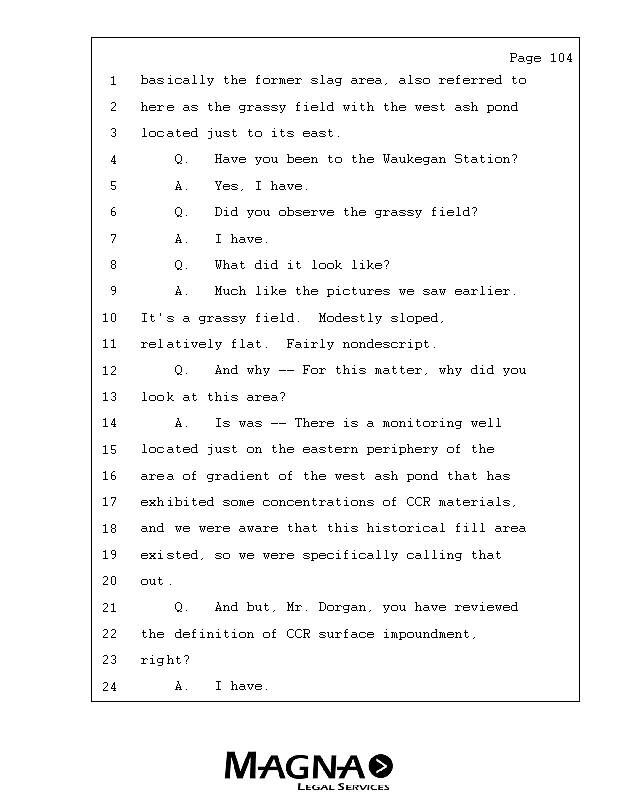 Page 104

1 basically the former slag area, also referred to
2 here as the grassy field with the west ash pond
3 located just to its east.
4 Q. Have you been to the Waukegan Station?
5 A. Yes, I have.
6 Q. Did you observe the grassy field?
7 A. I have.
8 Q. What did it look like?
9 A. Much like the pictures we saw earlier.
10 It's a grassy field. Modestly sloped,
11 relatively flat. Fairly nondescript.
12 Q. And why -- For this matter, why did you
13 look at this area?
14 A. Is was -- There is a monitoring well
15 located just on the eastern periphery of the
16 area of gradient of the west ash pond that has
17 exhibited some concentrations of CCR materials,
18 and we were aware that this historical fill area
19 existed, so we were specifically calling that
20 out.
21 Q. And but, Mr. Dorgan, you have reviewed
22 the definition of CCR surface impoundment,
23 right?
24 A. I have.

MAGNA
LEGAL SERVICES